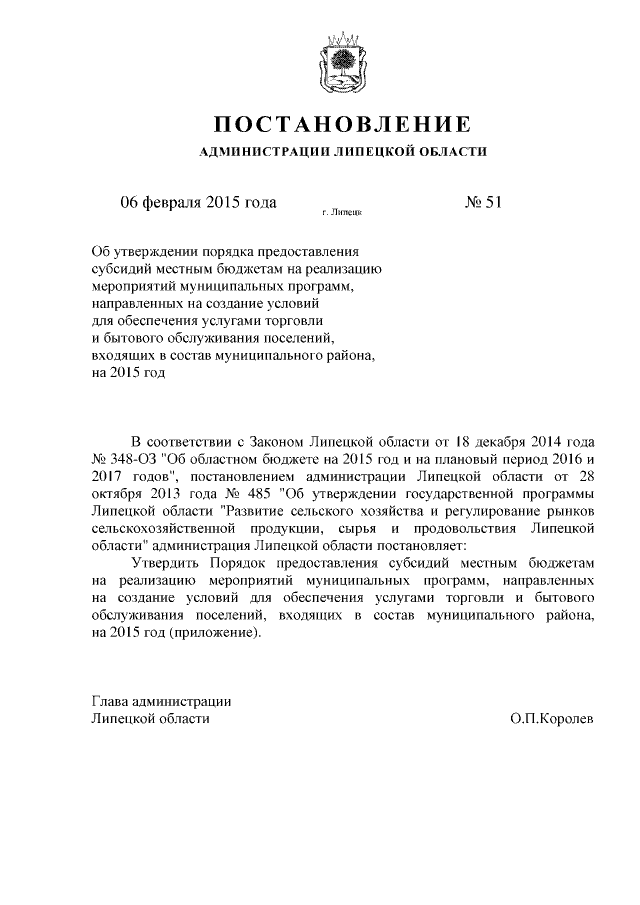 ПОСТАНОВЛЕНИЕ

АДМИНИСТРАЦИИ ЛИПЕЦКОЙ ОБЛАСТИ

06 февраля 2015 года

г. Липецк

№ 51

Об утверждении порядка предоставления субсидий местным бюджетам на реализацию мероприятий муниципальных программ, направленных на создание условий для обеспечения услугами торговли и бытового обслуживания поселений, входящих в состав муниципального района, на 2015 год

В соответствии с Законом Липецкой области от 18 декабря 2014 года № 348-ОЗ "Об областном бюджете на 2015 год и на плановый период 2016 и 2017 годов", постановлением администрации Липецкой области от 28 октября 2013 года № 485 "Об утверждении государственной программы Липецкой области "Развитие сельского хозяйства и регулирование рынков сельскохозяйственной продукции, сырья и продовольствия Липецкой области" администрация Липецкой области постановляет:

Утвердить Порядок предоставления субсидий местным бюджетам на реализацию мероприятий муниципальных программ, направленных на создание условий для обеспечения услугами торговли и бытового обслуживания поселений, входящих в состав муниципального района, на 2015 год (приложение).

Глава администрации
Липецкой области

О.П.Королев